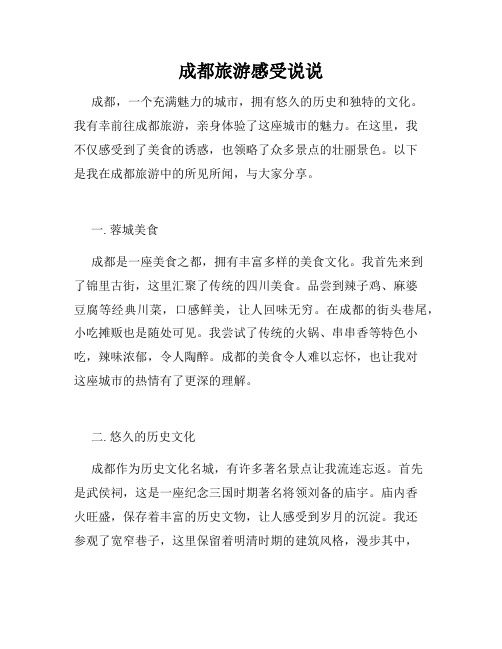 成都旅游感受说说

成都，一个充满魅力的城市，拥有悠久的历史和独特的文化。我有幸前往成都旅游，亲身体验了这座城市的魅力。在这里，我不仅感受到了美食的诱惑，也领略了众多景点的壮丽景色。以下是我在成都旅游中的所见所闻，与大家分享。

一. 蓉城美食

成都是一座美食之都，拥有丰富多样的美食文化。我首先来到了锦里古街，这里汇聚了传统的四川美食。品尝到辣子鸡、麻婆豆腐等经典川菜，口感鲜美，让人回味无穷。在成都的街头巷尾，小吃摊贩也是随处可见。我尝试了传统的火锅、串串香等特色小吃，辣味浓郁，令人陶醉。成都的美食令人难以忘怀，也让我对这座城市的热情有了更深的理解。

二. 悠久的历史文化

成都作为历史文化名城，有许多著名景点让我流连忘返。首先是武侯祠，这是一座纪念三国时期著名将领刘备的庙宇。庙内香火旺盛，保存着丰富的历史文物，让人感受到岁月的沉淀。我还参观了宽窄巷子，这里保留着明清时期的建筑风格，漫步其中，